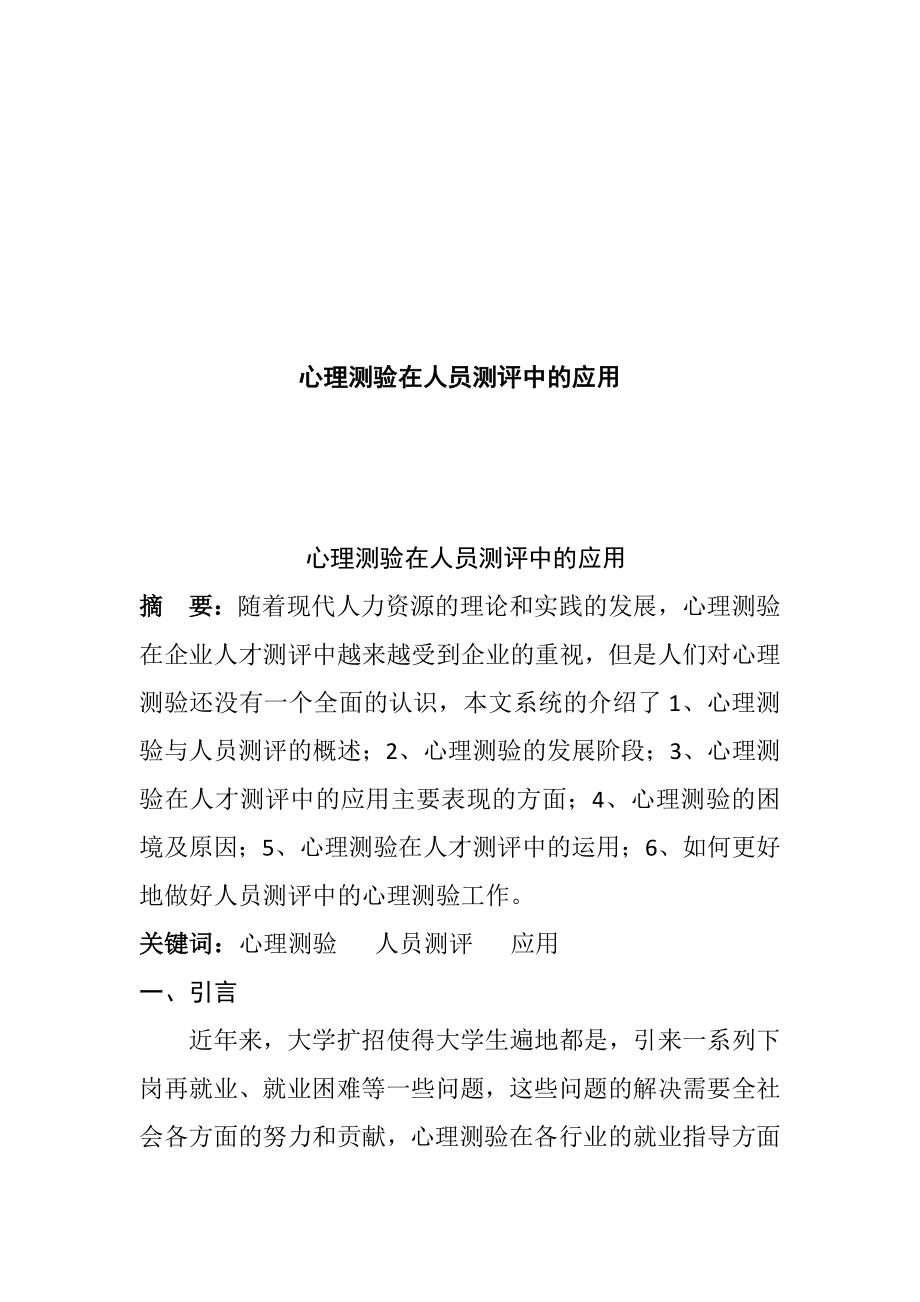 心理测验在人员测评中的应用

心理测验在人员测评中的应用

摘　要：随着现代人力资源的理论和实践的发展，心理测验在企业人才测评中越来越受到企业的重视，但是人们对心理测验还没有一个全面的认识，本文系统的介绍了 1、心理测验与人员测评的概述；2、心理测验的发展阶段；3、心理测验在人才测评中的应用主要表现的方面；4、心理测验的困境及原因；5、心理测验在人才测评中的运用；6、如何更好地做好人员测评中的心理测验工作。

关键词：心理测验　人员测评　应用

一、引言

近年来，大学扩招使得大学生遍地都是，引来一系列下岗再就业、就业困难等一些问题，这些问题的解决需要全社会各方面的努力和贡献，心理测验在各行业的就业指导方面